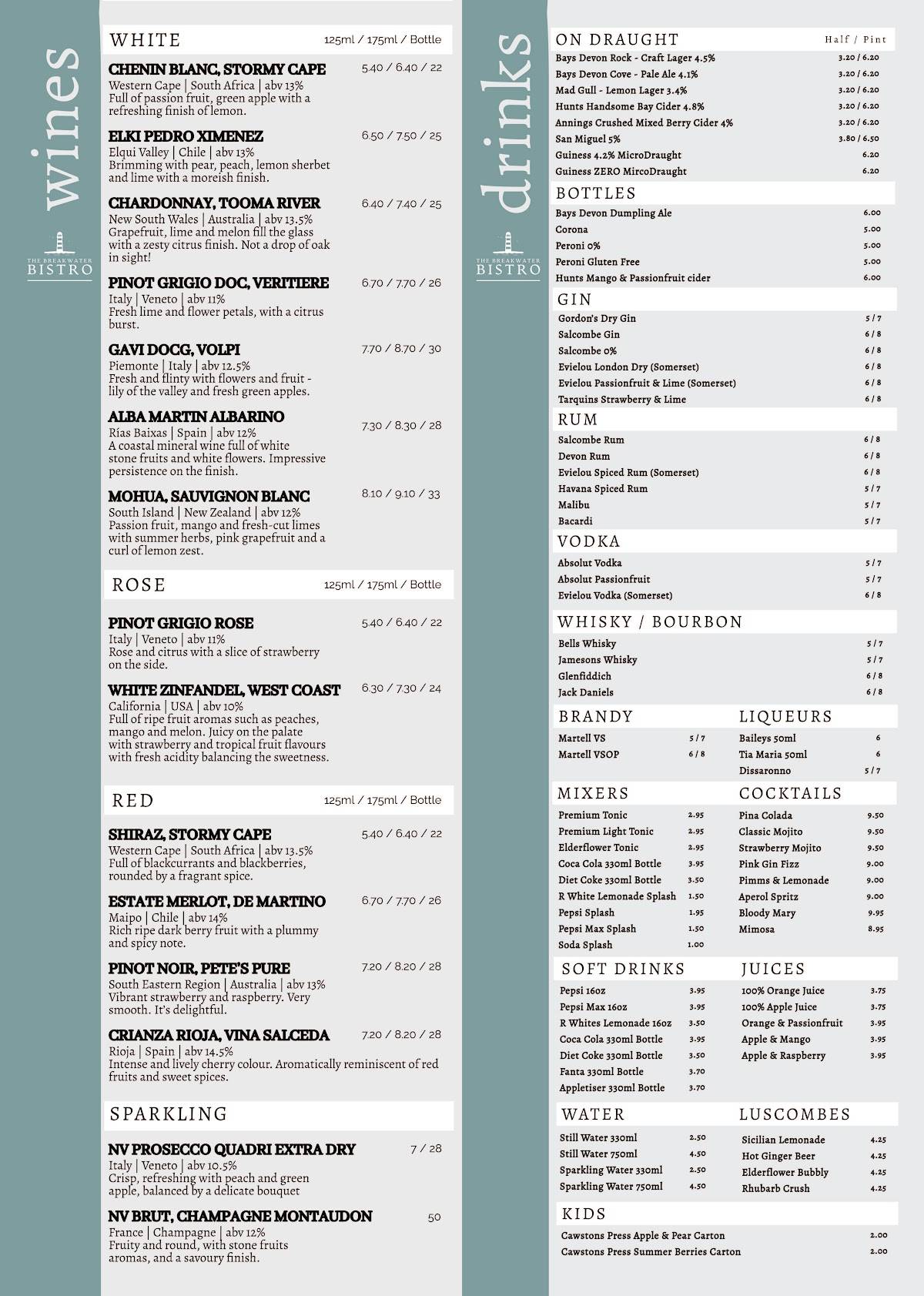 wines

THE BREAKWATER BISTRO

WHITE 125ml / 175ml / Bottle

CHENIN BLANC, STORMY CAPE 5.40 / 6.40 / 22
Western Cape | South Africa | abv 13%
Full of passion fruit, green apple with a refreshing finish of lemon.

ELKI PEDRO XIMENEZ 6.50 / 7.50 / 25
Elqui Valley | Chile | abv 13%
Brimming with pear, peach, lemon sherbet and lime with a moreish finish.

CHARDONNAY, TOOMA RIVER 6.40 / 7.40 / 25
New South Wales | Australia | abv 13.5%
Grapefruit, lime and melon fill the glass with a zesty citrus finish. Not a drop of oak in sight!

PINOT GRIGIO DOC, VERITIERE 6.70 / 7.70 / 26
Italy | Veneto | abv 11%
Fresh lime and flower petals, with a citrus burst.

GAVI DOCG, VOLPI 7.70 / 8.70 / 30
Piemonte | Italy | abv 12.5%
Fresh and flinty with flowers and fruit - lily of the valley and fresh green apples.

ALBA MARTIN ALBARINO 7.30 / 8.30 / 28
Rías Baixas | Spain | abv 12%
A coastal mineral wine full of white stone fruits and white flowers. Impressive persistence on the finish.

MOHUA, SAUVIGNON BLANC 8.10 / 9.10 / 33
South Island | New Zealand | abv 12%
Passion fruit, mango and fresh-cut limes with summer herbs, pink grapefruit and a curl of lemon zest.

ROSE 125ml / 175ml / Bottle

PINOT GRIGIO ROSE 5.40 / 6.40 / 22
Italy | Veneto | abv 11%
Rose and citrus with a slice of strawberry on the side.

WHITE ZINFANDEL, WEST COAST 6.30 / 7.30 / 24
California | USA | abv 10%
Full of ripe fruit aromas such as peaches, mango and melon. Juicy on the palate with strawberry and tropical fruit flavours with fresh acidity balancing the sweetness.

RED 125ml / 175ml / Bottle

SHIRAZ, STORMY CAPE 5.40 / 6.40 / 22
Western Cape | South Africa | abv 13.5%
Full of blackcurrants and blackberries, rounded by a fragrant spice.

ESTATE MERLOT, DE MARTINO 6.70 / 7.70 / 26
Maipo | Chile | abv 14%
Rich ripe dark berry fruit with a plummy and spicy note.

PINOT NOIR, PETE'S PURE 7.20 / 8.20 / 28
South Eastern Region | Australia | abv 13%
Vibrant strawberry and raspberry. Very smooth. It's delightful.

CRIANZA RIOJA, VINA SALCEDA 7.20 / 8.20 / 28
Rioja | Spain | abv 14.5%
Intense and lively cherry colour. Aromatically reminiscent of red fruits and sweet spices.

SPARKLING

NV PROSECCO QUADRI EXTRA DRY 7 / 28
Italy | Veneto | abv 10.5%
Crisp, refreshing with peach and green apple, balanced by a delicate bouquet

NV BRUT, CHAMPAGNE MONTAUDON 50
France | Champagne | abv 12%
Fruity and round, with stone fruits aromas, and a savoury finish.

drinks

THE BREAKWATER BISTRO

ON DRAUGHT Half / Pint
Bays Devon Rock - Craft Lager 4.5% 3.20 / 6.20
Bays Devon Cove - Pale Ale 4.1% 3.20 / 6.20
Mad Gull - Lemon Lager 3.4% 3.20 / 6.20
Hunts Handsome Bay Cider 4.8% 3.20 / 6.20
Annings Crushed Mixed Berry Cider 4% 3.20 / 6.20
San Miguel 5% 3.80 / 6.50
Guiness 4.2% MicroDraught 6.20
Guiness ZERO MircoDraught 6.20

BOTTLES
Bays Devon Dumpling Ale 6.00
Corona 5.00
Peroni 0% 5.00
Peroni Gluten Free 5.00
Hunts Mango & Passionfruit cider 6.00

GIN
Gordon's Dry Gin 5 / 7
Salcombe Gin 6 / 8
Salcombe 0% 6 / 8
Evielou London Dry (Somerset) 6 / 8
Evielou Passionfruit & Lime (Somerset) 6 / 8
Tarquins Strawberry & Lime 6 / 8

RUM
Salcombe Rum 6 / 8
Devon Rum 6 / 8
Evielou Spiced Rum (Somerset) 6 / 8
Havana Spiced Rum 5 / 7
Malibu 5 / 7
Bacardi 5 / 7

VODKA
Absolut Vodka 5 / 7
Absolut Passionfruit 5 / 7
Evielou Vodka (Somerset) 6 / 8

WHISKY / BOURBON
Bells Whisky 5 / 7
Jamesons Whisky 5 / 7
Glenfiddich 6 / 8
Jack Daniels 6 / 8

BRANDY
Martell VS 5 / 7
Martell VSOP 6 / 8

LIQUEURS
Baileys 50ml 6
Tia Maria 50ml 6
Dissaronno 5 / 7

MIXERS
Premium Tonic 2.95
Premium Light Tonic 2.95
Elderflower Tonic 2.95
Coca Cola 330ml Bottle 3.95
Diet Coke 330ml Bottle 3.50
R White Lemonade Splash 1.50
Pepsi Splash 1.95
Pepsi Max Splash 1.50
Soda Splash 1.00

COCKTAILS
Pina Colada 9.50
Classic Mojito 9.50
Strawberry Mojito 9.50
Pink Gin Fizz 9.00
Pimms & Lemonade 9.00
Aperol Spritz 9.00
Bloody Mary 9.95
Mimosa 8.95

SOFT DRINKS
Pepsi 16oz 3.95
Pepsi Max 16oz 3.95
R Whites Lemonade 16oz 3.50
Coca Cola 330ml Bottle 3.95
Diet Coke 330ml Bottle 3.50
Fanta 330ml Bottle 3.70
Appletiser 330ml Bottle 3.70

JUICES
100% Orange Juice 3.75
100% Apple Juice 3.75
Orange & Passionfruit 3.95
Apple & Mango 3.95
Apple & Raspberry 3.95

WATER
Still Water 330ml 2.50
Still Water 750ml 4.50
Sparkling Water 330ml 2.50
Sparkling Water 750ml 4.50

LUSCOMBES
Sicilian Lemonade 4.25
Hot Ginger Beer 4.25
Elderflower Bubbly 4.25
Rhubarb Crush 4.25

KIDS
Cawstons Press Apple & Pear Carton 2.00
Cawstons Press Summer Berries Carton 2.00